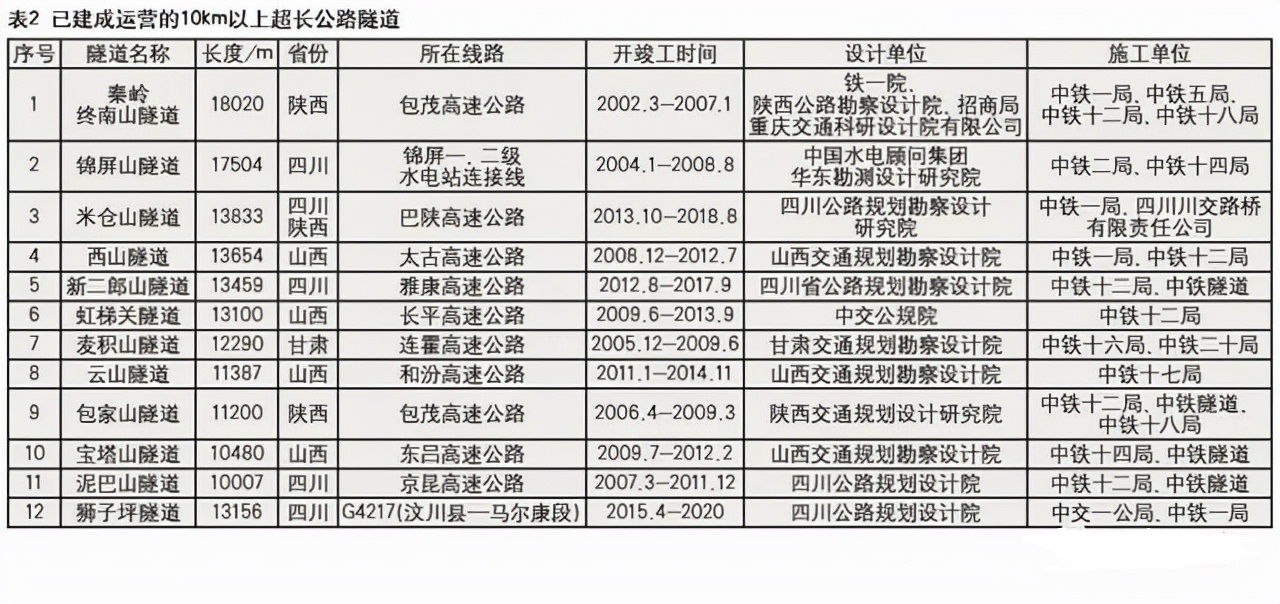 表2 已建成运营的10km以上超长公路隧道

| 序号 | 隧道名称 | 长度/m | 省份 | 所在线路 | 开竣工时间 | 设计单位 | 施工单位 |
|---|---|---|---|---|---|---|---|
| 1 | 秦岭终南山隧道 | 18020 | 陕西 | 包茂高速公路 | 2002.3—2007.1 | 铁一院、陕西公路勘察设计院、招商局重庆交通科研设计院有限公司 | 中铁一局、中铁五局、中铁十二局、中铁十八局 |
| 2 | 锦屏山隧道 | 17504 | 四川 | 锦屏一、二级水电站连接线 | 2004.1—2008.8 | 中国水电顾问集团华东勘测设计研究院 | 中铁二局、中铁十四局 |
| 3 | 米仓山隧道 | 13833 | 四川陕西 | 巴陕高速公路 | 2013.10—2018.8 | 四川公路规划勘察设计研究院 | 中铁一局、四川川交路桥有限责任公司 |
| 4 | 西山隧道 | 13654 | 山西 | 太古高速公路 | 2008.12—2012.7 | 山西交通规划勘察设计院 | 中铁一局、中铁十二局 |
| 5 | 新二郎山隧道 | 13459 | 四川 | 雅康高速公路 | 2012.8—2017.9 | 四川省公路规划勘察设计院 | 中铁十二局、中铁隧道 |
| 6 | 虹梯关隧道 | 13100 | 山西 | 长平高速公路 | 2009.6—2013.9 | 中交公规院 | 中铁十二局 |
| 7 | 麦积山隧道 | 12290 | 甘肃 | 连霍高速公路 | 2005.12—2009.6 | 甘肃交通规划勘察设计院 | 中铁十六局、中铁二十局 |
| 8 | 云山隧道 | 11387 | 山西 | 和汾高速公路 | 2011.1—2014.11 | 山西交通规划勘察设计院 | 中铁十七局 |
| 9 | 包家山隧道 | 11200 | 陕西 | 包茂高速公路 | 2006.4—2009.3 | 陕西交通规划设计研究院 | 中铁十二局、中铁隧道、中铁十八局 |
| 10 | 宝塔山隧道 | 10480 | 山西 | 东吕高速公路 | 2009.7—2012.2 | 山西交通规划勘察设计院 | 中铁十四局、中铁隧道 |
| 11 | 泥巴山隧道 | 10007 | 四川 | 京昆高速公路 | 2007.3—2011.12 | 四川公路规划设计院 | 中铁十二局、中铁隧道 |
| 12 | 狮子坪隧道 | 13156 | 四川 | G4217(汶川县—马尔康段) | 2015.4—2020 | 四川公路规划设计院 | 中交一公局、中铁一局 |